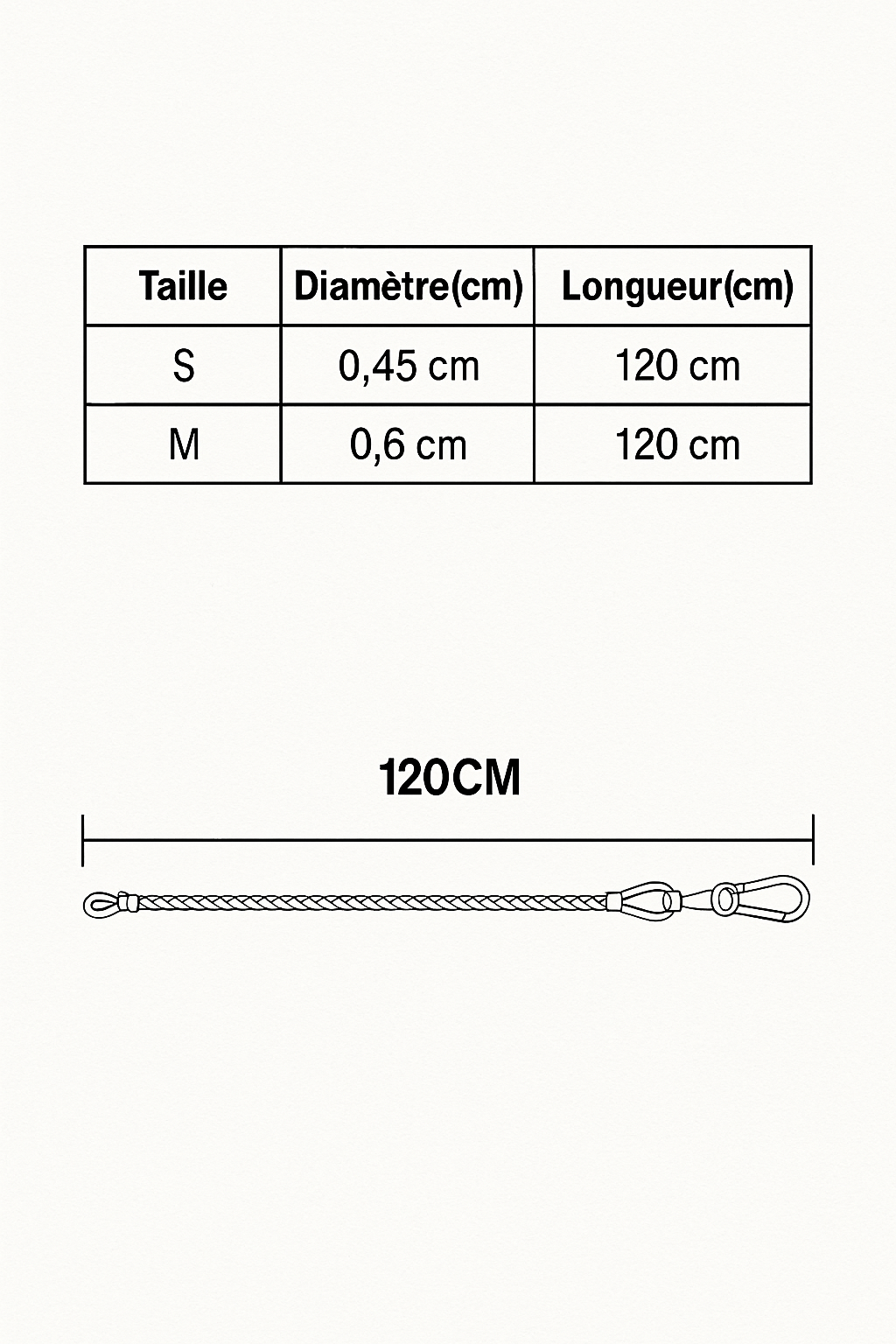 | Taille | Diamètre(cm) | Longueur(cm) |
|---|---|---|
| S | 0,45 cm | 120 cm |
| M | 0,6 cm | 120 cm |

120CM